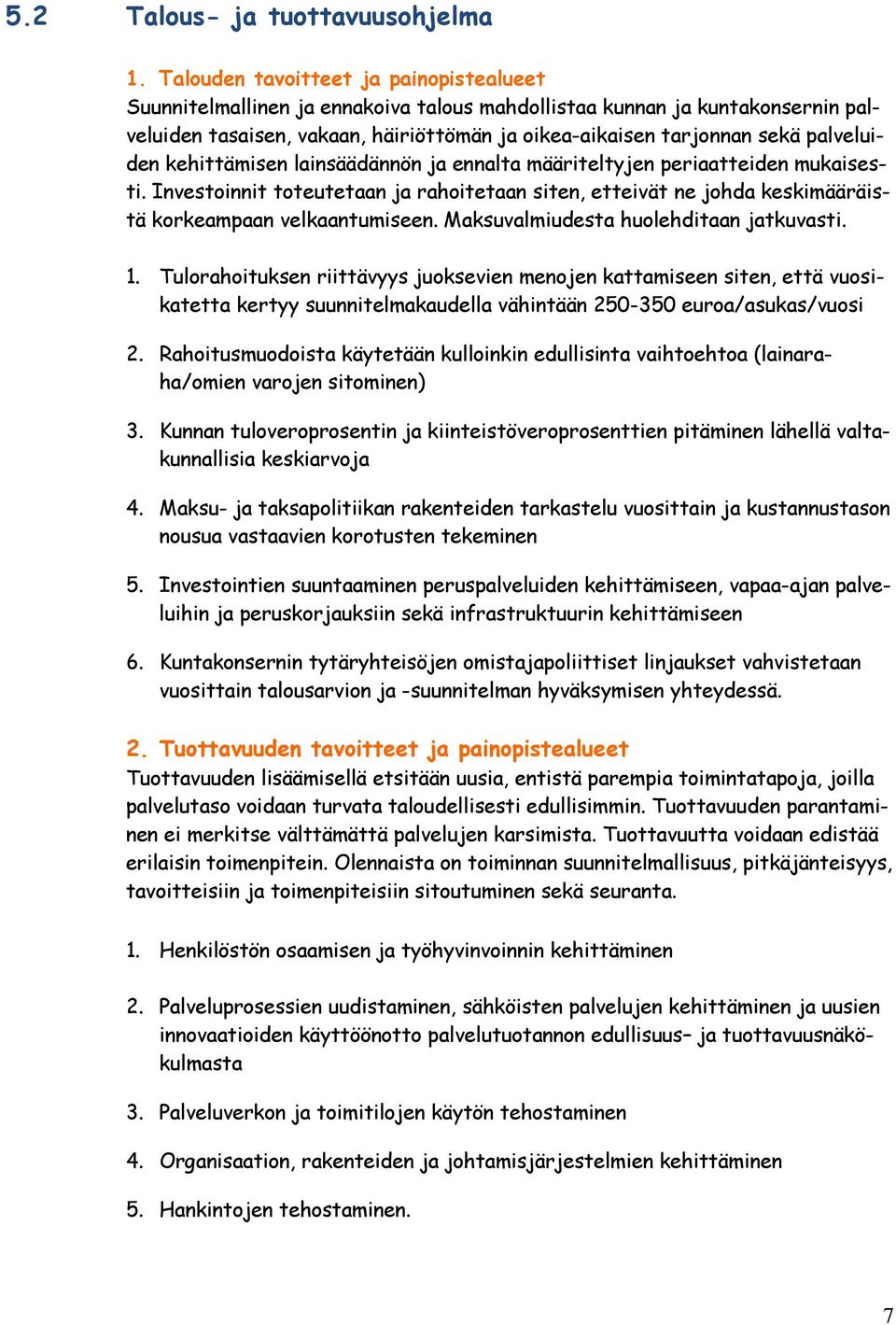 5.2 Talous- ja tuottavuusohjelma

1. Talouden tavoitteet ja painopistealueet
Suunnitelmallinen ja ennakoiva talous mahdollistaa kunnan ja kuntakonsernin palveluiden tasaisen, vakaan, häiriöttömän ja oikea-aikaisen tarjonnan sekä palveluiden kehittämisen lainsäädännön ja ennalta määriteltyjen periaatteiden mukaisesti. Investoinnit toteutetaan ja rahoitetaan siten, etteivät ne johda keskimääräistä korkeampaan velkaantumiseen. Maksuvalmiudesta huolehditaan jatkuvasti.

1. Tulorahoituksen riittävyys juoksevien menojen kattamiseen siten, että vuosikatetta kertyy suunnitelmakaudella vähintään 250-350 euroa/asukas/vuosi

2. Rahoitusmuodoista käytetään kulloinkin edullisinta vaihtoehtoa (lainaraha/omien varojen sitominen)

3. Kunnan tuloveroprosentin ja kiinteistöveroprosenttien pitäminen lähellä valtakunnallisia keskiarvoja

4. Maksu- ja taksapolitiikan rakenteiden tarkastelu vuosittain ja kustannustason nousua vastaavien korotusten tekeminen

5. Investointien suuntaaminen peruspalveluiden kehittämiseen, vapaa-ajan palveluihin ja peruskorjauksiin sekä infrastruktuurin kehittämiseen

6. Kuntakonsernin tytäryhteisöjen omistajapoliittiset linjaukset vahvistetaan vuosittain talousarvion ja -suunnitelman hyväksymisen yhteydessä.

2. Tuottavuuden tavoitteet ja painopistealueet
Tuottavuuden lisäämisellä etsitään uusia, entistä parempia toimintatapoja, joilla palvelutaso voidaan turvata taloudellisesti edullisimmin. Tuottavuuden parantaminen ei merkitse välttämättä palvelujen karsimista. Tuottavuutta voidaan edistää erilaisin toimenpitein. Olennaista on toiminnan suunnitelmallisuus, pitkäjänteisyys, tavoitteisiin ja toimenpiteisiin sitoutuminen sekä seuranta.

1. Henkilöstön osaamisen ja työhyvinvoinnin kehittäminen

2. Palveluprosessien uudistaminen, sähköisten palvelujen kehittäminen ja uusien innovaatioiden käyttöönotto palvelutuotannon edullisuus– ja tuottavuusnäkökulmasta

3. Palveluverkon ja toimitilojen käytön tehostaminen

4. Organisaation, rakenteiden ja johtamisjärjestelmien kehittäminen

5. Hankintojen tehostaminen.

7